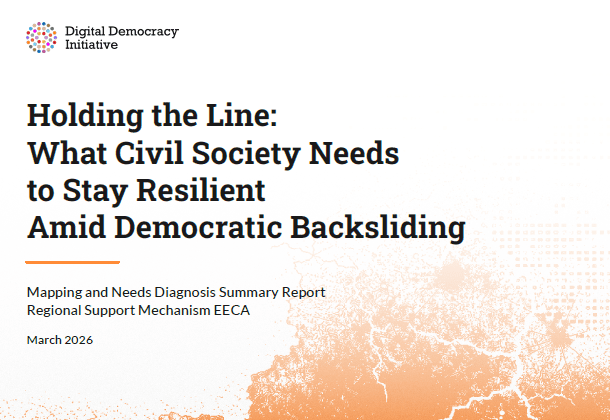 Digital Democracy Initiative

Holding the Line: What Civil Society Needs to Stay Resilient Amid Democratic Backsliding

Mapping and Needs Diagnosis Summary Report
Regional Support Mechanism EECA

March 2026